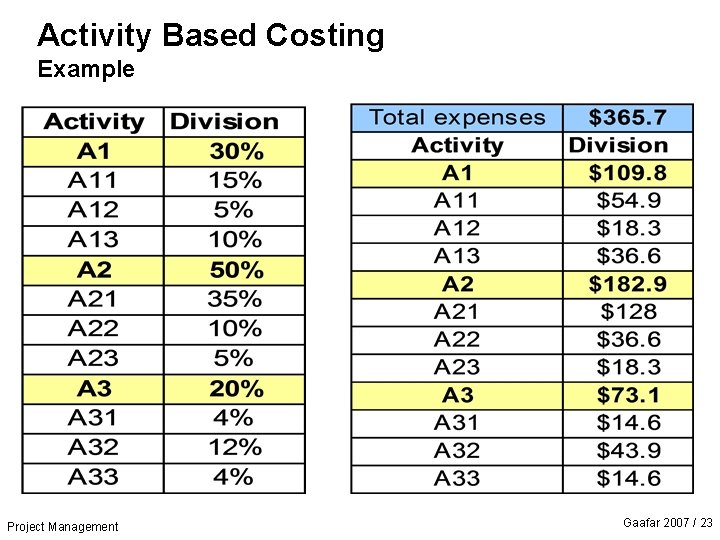 Activity Based Costing
Example

| Activity | Division |
|---|---|
| A1 | 30% |
| A11 | 15% |
| A12 | 5% |
| A13 | 10% |
| A2 | 50% |
| A21 | 35% |
| A22 | 10% |
| A23 | 5% |
| A3 | 20% |
| A31 | 4% |
| A32 | 12% |
| A33 | 4% |

| Total expenses | $365.7 |
|---|---|
| Activity | Division |
| A1 | $109.8 |
| A11 | $54.9 |
| A12 | $18.3 |
| A13 | $36.6 |
| A2 | $182.9 |
| A21 | $128 |
| A22 | $36.6 |
| A23 | $18.3 |
| A3 | $73.1 |
| A31 | $14.6 |
| A32 | $43.9 |
| A33 | $14.6 |

Project Management

Gaafar 2007 / 23